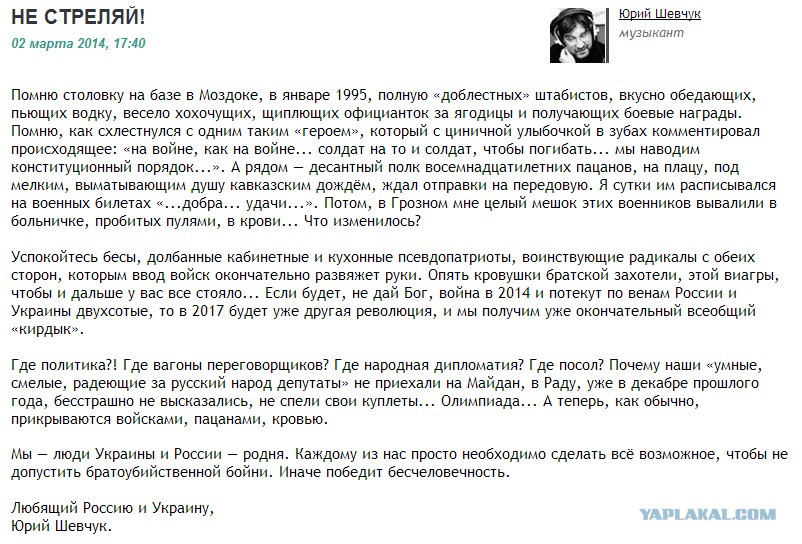 НЕ СТРЕЛЯЙ!

02 марта 2014, 17:40

Юрий Шевчук
музыкант

Помню столовку на базе в Моздоке, в январе 1995, полную «доблестных» штабистов, вкусно обедающих, пьющих водку, весело хохочущих, щиплющих официанток за ягодицы и получающих боевые награды. Помню, как схлестнулся с одним таким «героем», который с циничной улыбочкой в зубах комментировал происходящее: «на войне, как на войне... солдат на то и солдат, чтобы погибать... мы наводим конституционный порядок...». А рядом — десантный полк восемнадцатилетних пацанов, на плацу, под мелким, выматывающим душу кавказским дождём, ждал отправки на передовую. Я сутки им расписывался на военных билетах «...добра... удачи...». Потом, в Грозном мне целый мешок этих военников вывалили в больничке, пробитых пулями, в крови... Что изменилось?

Успокойтесь бесы, долбанные кабинетные и кухонные псевдопатриоты, воинствующие радикалы с обеих сторон, которым ввод войск окончательно развяжет руки. Опять кровушки братской захотели, этой виагры, чтобы и дальше у вас все стояло... Если будет, не дай Бог, война в 2014 и потекут по венам России и Украины двухсотые, то в 2017 будет уже другая революция, и мы получим уже окончательный всеобщий «кирдык».

Где политика?! Где вагоны переговорщиков? Где народная дипломатия? Где посол? Почему наши «умные, смелые, радеющие за русский народ депутаты» не приехали на Майдан, в Раду, уже в декабре прошлого года, бесстрашно не высказались, не спели свои куплеты... Олимпиада... А теперь, как обычно, прикрываются войсками, пацанами, кровью.

Мы — люди Украины и России — родня. Каждому из нас просто необходимо сделать всё возможное, чтобы не допустить братоубийственной бойни. Иначе победит бесчеловечность.

Любящий Россию и Украину,
Юрий Шевчук.

YAPLAKAL.COM